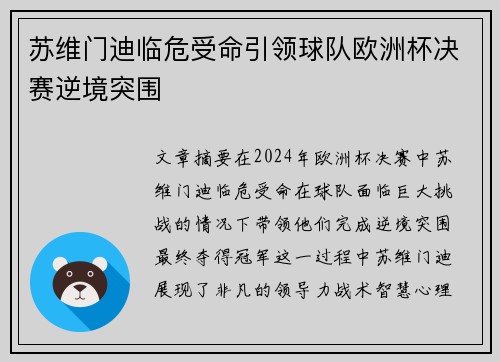 苏维门迪临危受命引领球队欧洲杯决赛逆境突围

文章摘要在2024年欧洲杯决赛中苏维门迪临危受命在球队面临巨大挑战的情况下带领他们完成逆境突围最终夺得冠军这一过程中苏维门迪展现了非凡的领导力战术智慧心理